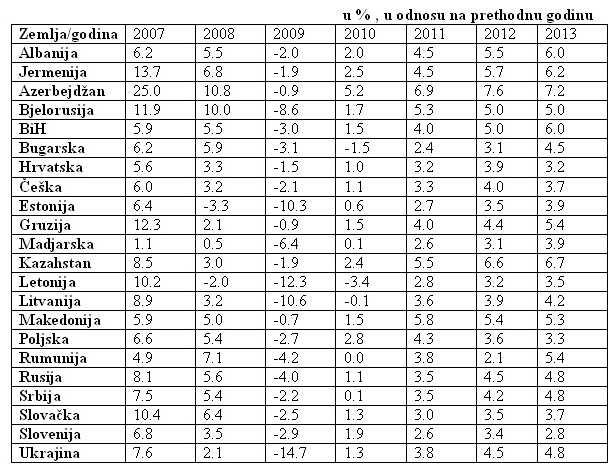 u % , u odnosu na prethodnu godinu

| Zemlja/godina | 2007 | 2008 | 2009 | 2010 | 2011 | 2012 | 2013 |
|---|---|---|---|---|---|---|---|
| Albanija | 6.2 | 5.5 | -2.0 | 2.0 | 4.5 | 5.5 | 6.0 |
| Jermenija | 13.7 | 6.8 | -1.9 | 2.5 | 4.5 | 5.7 | 6.2 |
| Azerbejdžan | 25.0 | 10.8 | -0.9 | 5.2 | 6.9 | 7.6 | 7.2 |
| Bjelorusija | 11.9 | 10.0 | -8.6 | 1.7 | 5.3 | 5.0 | 5.0 |
| BiH | 5.9 | 5.5 | -3.0 | 1.5 | 4.0 | 5.0 | 6.0 |
| Bugarska | 6.2 | 5.9 | -3.1 | -1.5 | 2.4 | 3.1 | 4.5 |
| Hrvatska | 5.6 | 3.3 | -1.5 | 1.0 | 3.2 | 3.9 | 3.2 |
| Češka | 6.0 | 3.2 | -2.1 | 1.1 | 3.3 | 4.0 | 3.7 |
| Estonija | 6.4 | -3.3 | -10.3 | 0.6 | 2.7 | 3.5 | 3.9 |
| Gruzija | 12.3 | 2.1 | -0.9 | 1.5 | 4.0 | 4.4 | 5.4 |
| Madjarska | 1.1 | 0.5 | -6.4 | 0.1 | 2.6 | 3.1 | 3.9 |
| Kazahstan | 8.5 | 3.0 | -1.9 | 2.4 | 5.5 | 6.6 | 6.7 |
| Letonija | 10.2 | -2.0 | -12.3 | -3.4 | 2.8 | 3.2 | 3.5 |
| Litvanija | 8.9 | 3.2 | -10.6 | -0.1 | 3.6 | 3.9 | 4.2 |
| Makedonija | 5.9 | 5.0 | -0.7 | 1.5 | 5.8 | 5.4 | 5.3 |
| Poljska | 6.6 | 5.4 | -2.7 | 2.8 | 4.3 | 3.6 | 3.3 |
| Rumunija | 4.9 | 7.1 | -4.2 | 0.0 | 3.8 | 2.1 | 5.4 |
| Rusija | 8.1 | 5.6 | -4.0 | 1.1 | 3.5 | 4.5 | 4.8 |
| Srbija | 7.5 | 5.4 | -2.2 | 0.1 | 3.5 | 4.2 | 4.8 |
| Slovačka | 10.4 | 6.4 | -2.5 | 1.3 | 3.0 | 3.5 | 3.7 |
| Slovenija | 6.8 | 3.5 | -2.9 | 1.9 | 2.6 | 3.4 | 2.8 |
| Ukrajina | 7.6 | 2.1 | -14.7 | 1.3 | 3.8 | 4.5 | 4.8 |